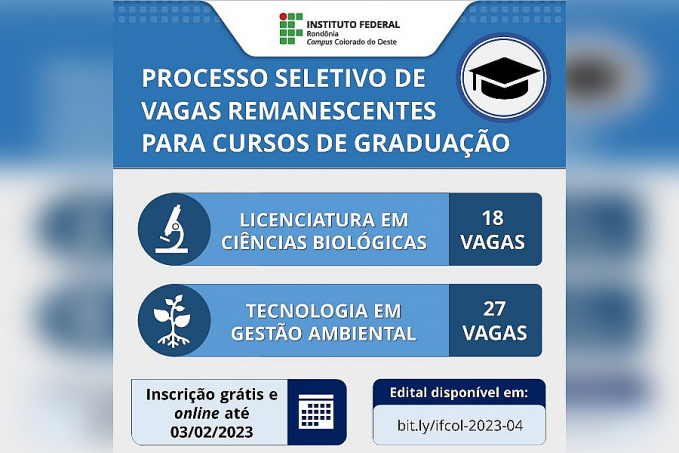 INSTITUTO FEDERAL
Rondônia
Campus Colorado do Oeste

PROCESSO SELETIVO DE VAGAS REMANESCENTES PARA CURSOS DE GRADUAÇÃO

LICENCIATURA EM CIÊNCIAS BIOLÓGICAS

18 VAGAS

TECNOLOGIA EM GESTÃO AMBIENTAL

27 VAGAS

Inscrição grátis e online até 03/02/2023

Edital disponível em:

bit.ly/ifcol-2023-04